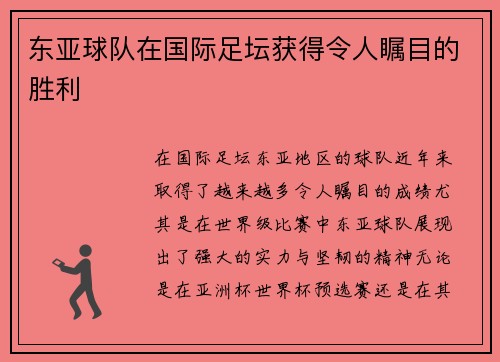 东亚球队在国际足坛获得令人瞩目的胜利

在国际足坛东亚地区的球队近年来取得了越来越多令人瞩目的成绩尤其是在世界级比赛中东亚球队展现出了强大的实力与坚韧的精神无论是在亚洲杯世界杯预选赛还是在其